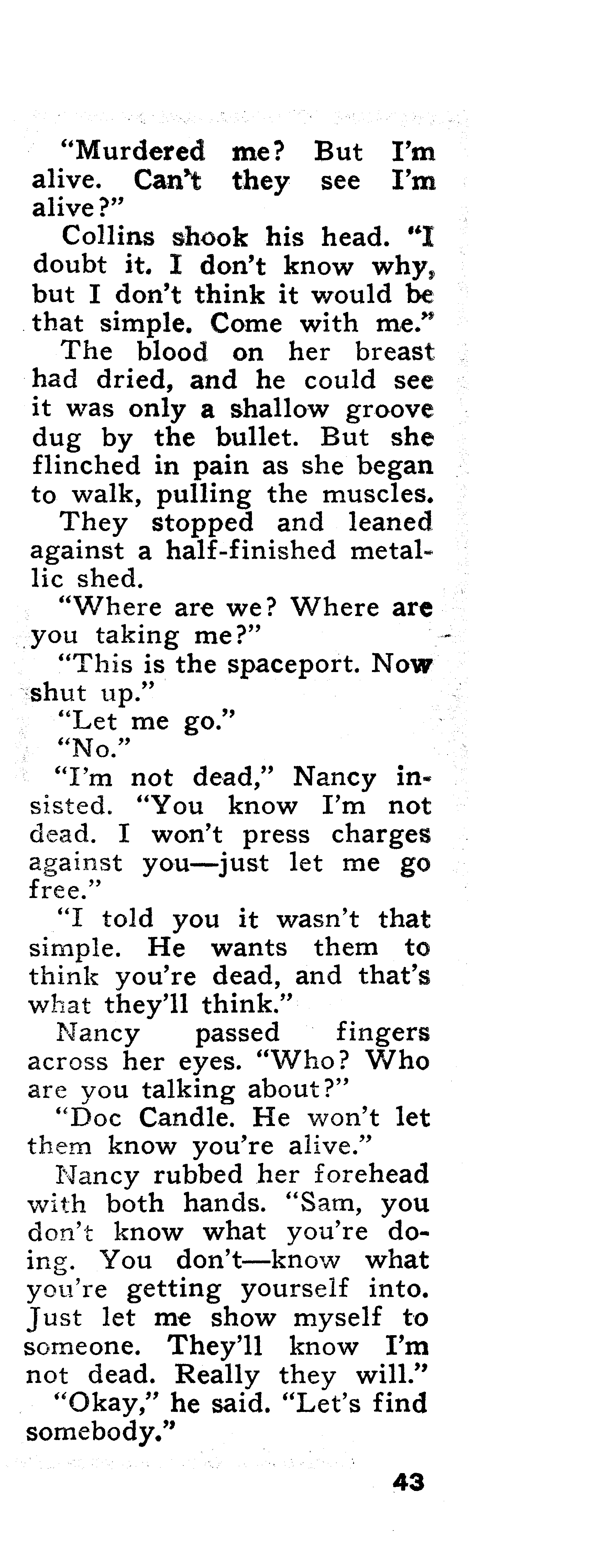 "Murdered me? But I'm alive. Can't they see I'm alive?"

Collins shook his head. "I doubt it. I don't know why, but I don't think it would be that simple. Come with me."

The blood on her breast had dried, and he could see it was only a shallow groove dug by the bullet. But she flinched in pain as she began to walk, pulling the muscles.

They stopped and leaned against a half-finished metallic shed.

"Where are we? Where are you taking me?"

"This is the spaceport. Now shut up."

"Let me go."

"No."

"I'm not dead," Nancy insisted. "You know I'm not dead. I won't press charges against you—just let me go free."

"I told you it wasn't that simple. He wants them to think you're dead, and that's what they'll think."

Nancy passed fingers across her eyes. "Who? Who are you talking about?"

"Doc Candle. He won't let them know you're alive."

Nancy rubbed her forehead with both hands. "Sam, you don't know what you're doing. You don't—know what you're getting yourself into. Just let me show myself to someone. They'll know I'm not dead. Really they will."

"Okay," he said. "Let's find somebody."

43